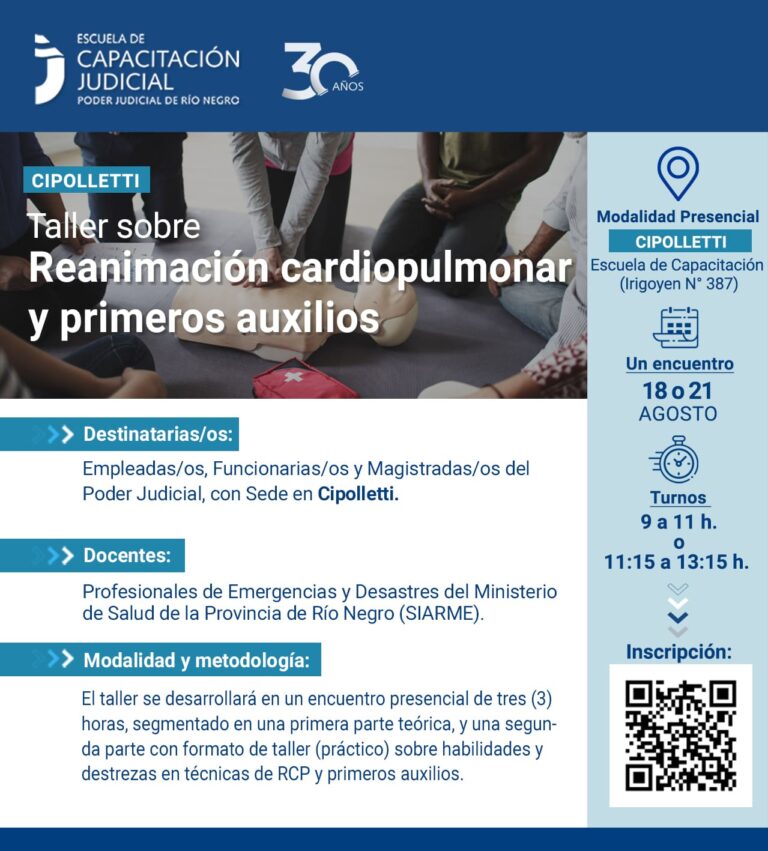 ESCUELA DE
CAPACITACIÓN
JUDICIAL
PODER JUDICIAL DE RÍO NEGRO

30 AÑOS

CIPOLLETTI

Taller sobre
Reanimación cardiopulmonar y primeros auxilios

Destinatarias/os:
Empleadas/os, Funcionarias/os y Magistradas/os del Poder Judicial, con Sede en Cipolletti.

Docentes:
Profesionales de Emergencias y Desastres del Ministerio de Salud de la Provincia de Río Negro (SIARME).

Modalidad y metodología:
El taller se desarrollará en un encuentro presencial de tres (3) horas, segmentado en una primera parte teórica, y una segunda parte con formato de taller (práctico) sobre habilidades y destrezas en técnicas de RCP y primeros auxilios.

Modalidad Presencial
CIPOLLETTI
Escuela de Capacitación
(Irigoyen N° 387)

Un encuentro
18 o 21
AGOSTO

Turnos
9 a 11 h.
o
11:15 a 13:15 h.

Inscripción: